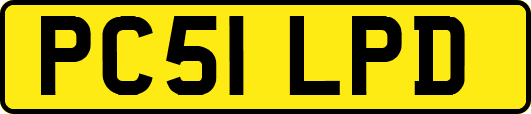 PC51 LPD